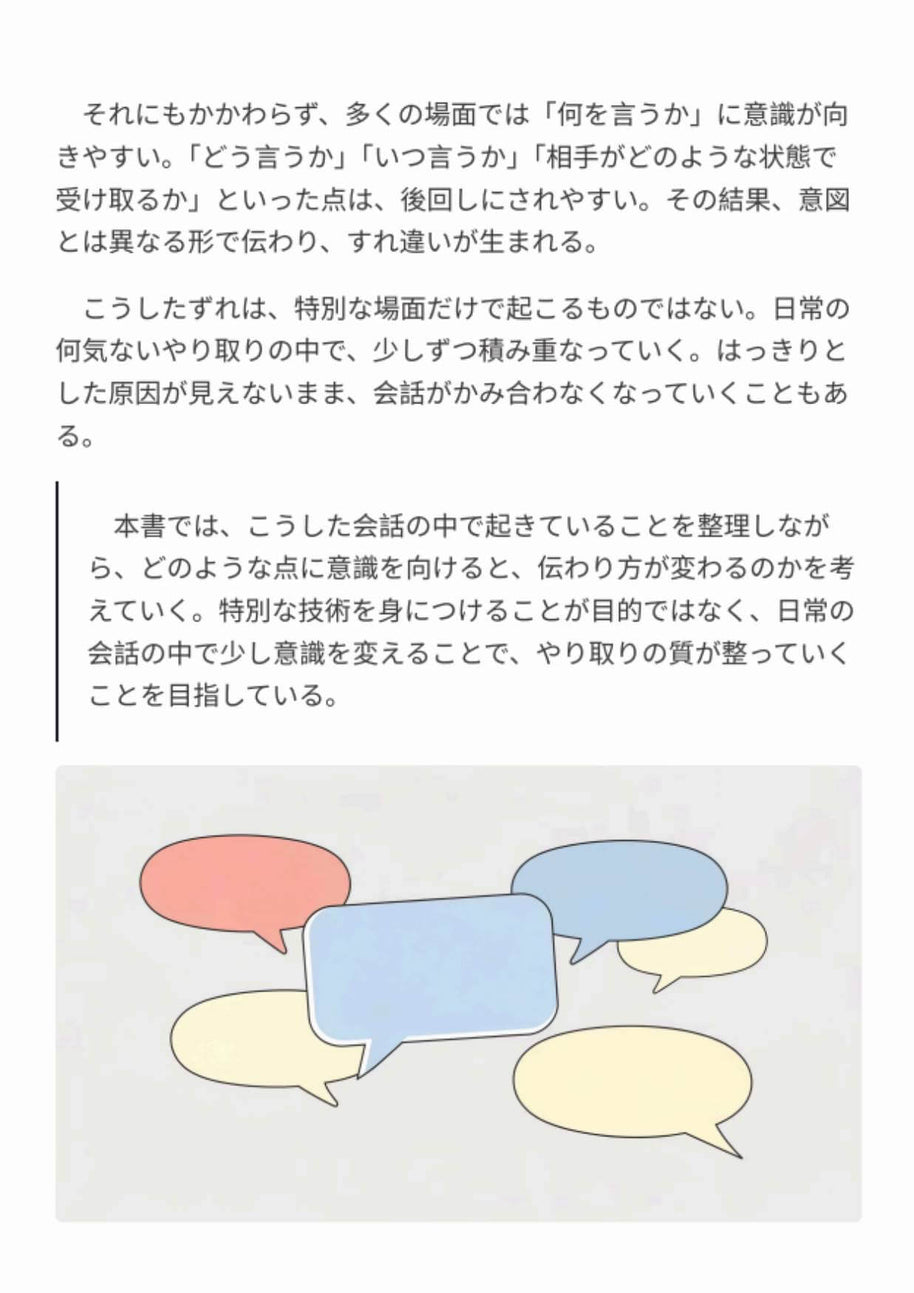 それにもかかわらず、多くの場面では「何を言うか」に意識が向きやすい。「どう言うか」「いつ言うか」「相手がどのような状態で受け取るか」といった点は、後回しにされやすい。その結果、意図とは異なる形で伝わり、すれ違いが生まれる。

こうしたずれは、特別な場面だけで起こるものではない。日常の何気ないやり取りの中で、少しずつ積み重なっていく。はっきりとした原因が見えないまま、会話がかみ合わなくなっていくこともある。

本書では、こうした会話の中で起きていることを整理しながら、どのような点に意識を向けると、伝わり方が変わるのかを考えていく。特別な技術を身につけることが目的ではなく、日常の会話の中で少し意識を変えることで、やり取りの質が整っていくことを目指している。